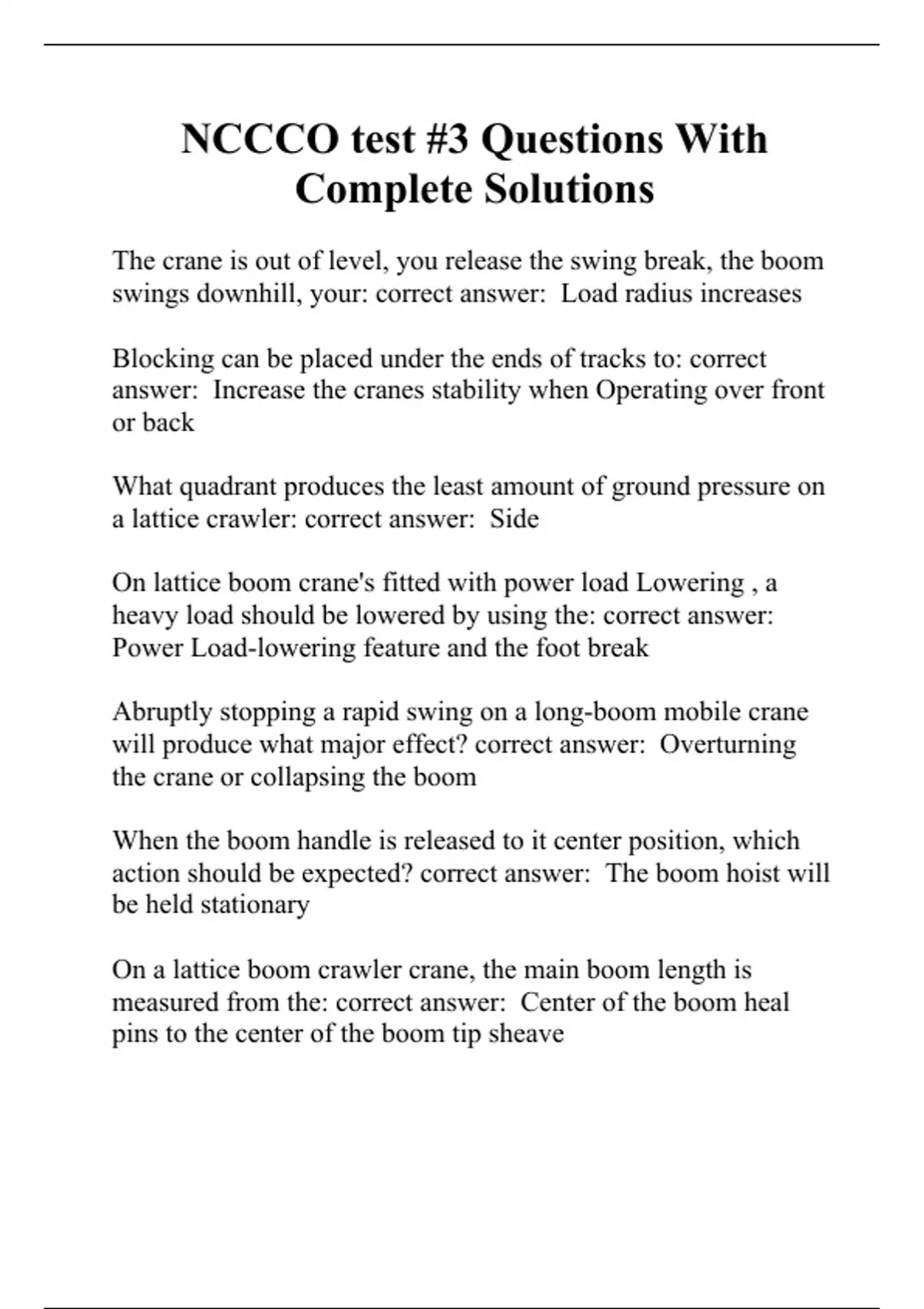 NCCCO test #3 Questions With Complete Solutions

The crane is out of level, you release the swing break, the boom swings downhill, your: correct answer:  Load radius increases

Blocking can be placed under the ends of tracks to: correct answer:  Increase the cranes stability when Operating over front or back

What quadrant produces the least amount of ground pressure on a lattice crawler: correct answer:  Side

On lattice boom crane's fitted with power load Lowering , a heavy load should be lowered by using the: correct answer:  Power Load-lowering feature and the foot break

Abruptly stopping a rapid swing on a long-boom mobile crane will produce what major effect? correct answer:  Overturning the crane or collapsing the boom

When the boom handle is released to it center position, which action should be expected? correct answer:  The boom hoist will be held stationary

On a lattice boom crawler crane, the main boom length is measured from the: correct answer:  Center of the boom heal pins to the center of the boom tip sheave